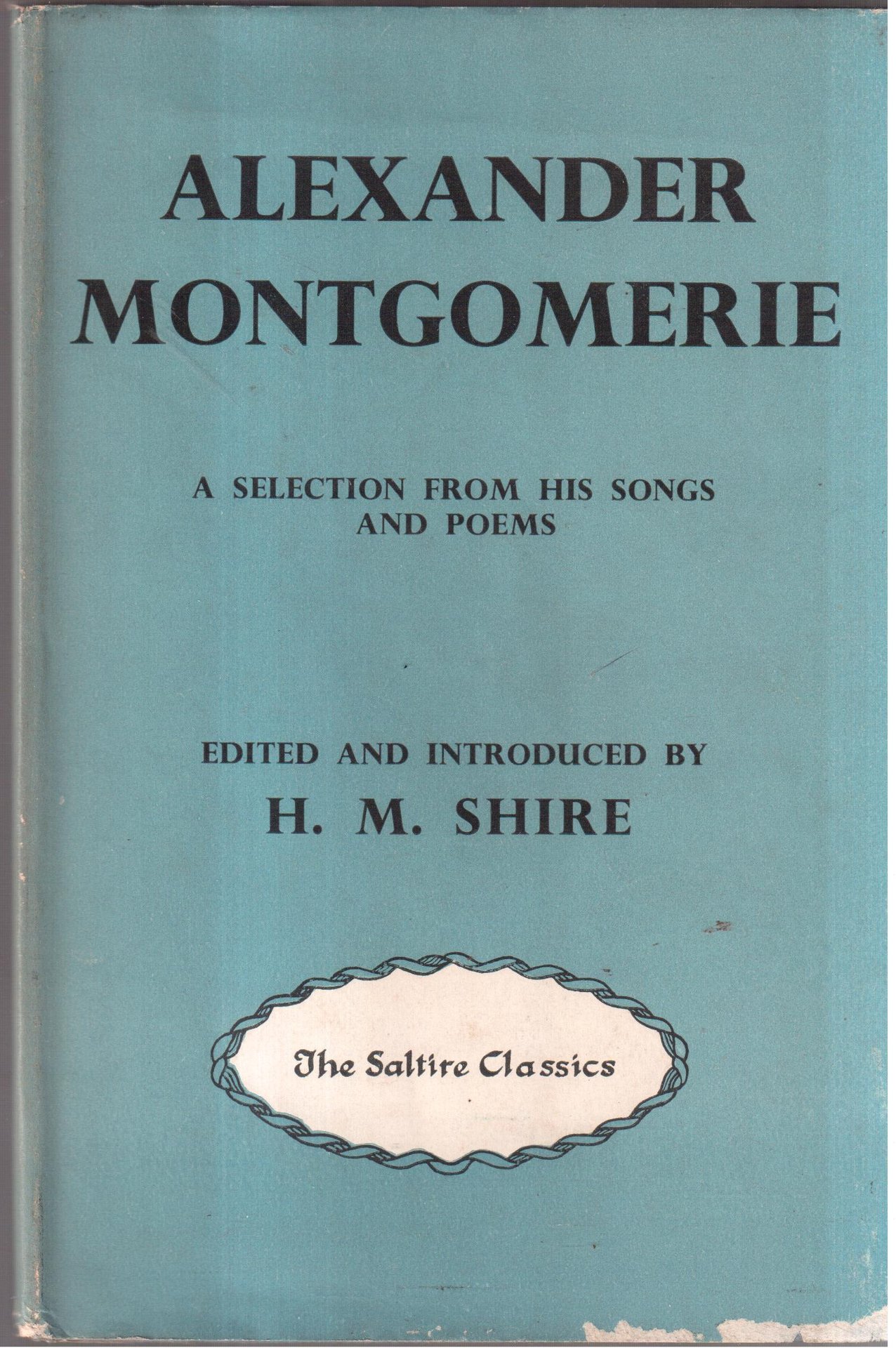 ALEXANDER MONTGOMERIE

A SELECTION FROM HIS SONGS AND POEMS

EDITED AND INTRODUCED BY
H. M. SHIRE

The Saltire Classics